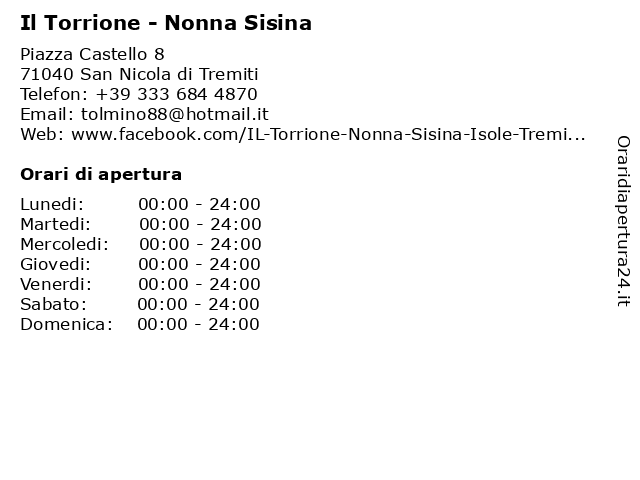 Il Torrione - Nonna Sisina

Piazza Castello 8
71040 San Nicola di Tremiti
Telefon: +39 333 684 4870
Email: tolmino88@hotmail.it
Web: www.facebook.com/IL-Torrione-Nonna-Sisina-Isole-Tremi...

Orari di apertura

| | |
|---|---|
| Lunedi: | 00:00 - 24:00 |
| Martedi: | 00:00 - 24:00 |
| Mercoledi: | 00:00 - 24:00 |
| Giovedi: | 00:00 - 24:00 |
| Venerdi: | 00:00 - 24:00 |
| Sabato: | 00:00 - 24:00 |
| Domenica: | 00:00 - 24:00 |

Oraridiapertura24.it